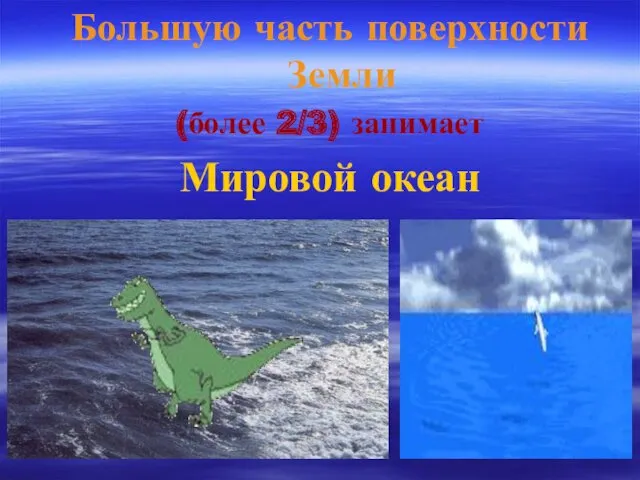 Большую часть поверхности Земли

(более 2/3) занимает

Мировой океан